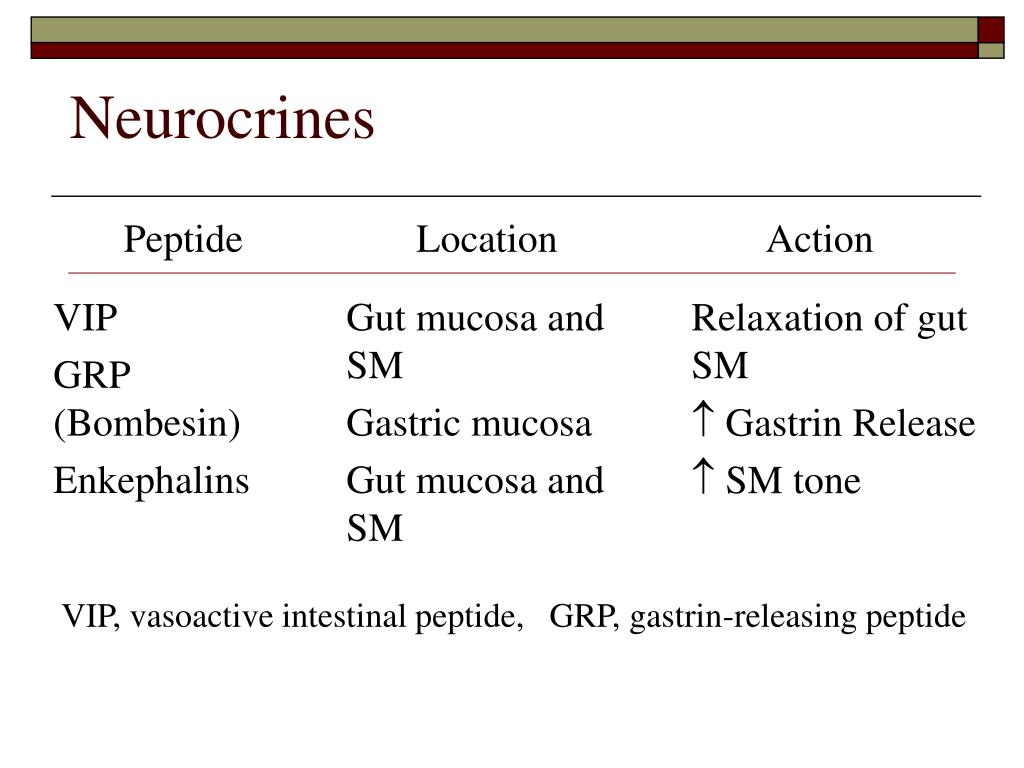 Neurocrines

| Peptide | Location | Action |
|---|---|---|
| VIP | Gut mucosa and SM | Relaxation of gut SM |
| GRP (Bombesin) | Gastric mucosa | $\uparrow$ Gastrin Release |
| Enkephalins | Gut mucosa and SM | $\uparrow$ SM tone |

VIP, vasoactive intestinal peptide, GRP, gastrin-releasing peptide